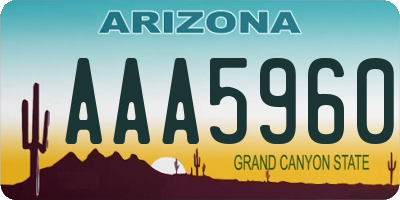 ARIZONA

AAA5960

GRAND CANYON STATE